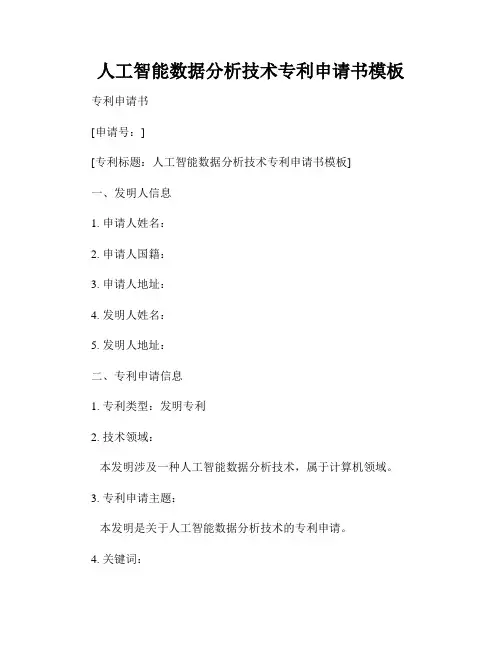 人工智能数据分析技术专利申请书模板

专利申请书

[申请号：]

[专利标题：人工智能数据分析技术专利申请书模板]

一、发明人信息

1. 申请人姓名：

2. 申请人国籍：

3. 申请人地址：

4. 发明人姓名：

5. 发明人地址：

二、专利申请信息

1. 专利类型：发明专利

2. 技术领域：

本发明涉及一种人工智能数据分析技术，属于计算机领域。

3. 专利申请主题：

本发明是关于人工智能数据分析技术的专利申请。

4. 关键词：